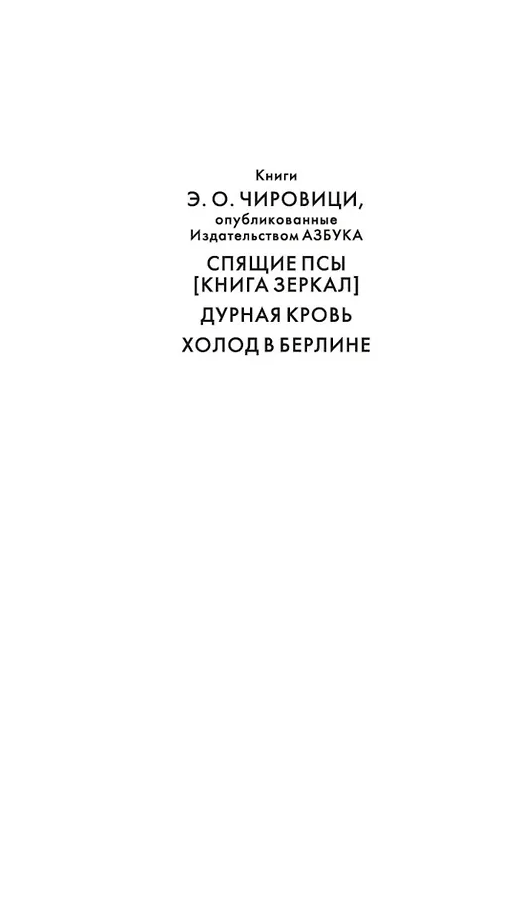 Книги
Э. О. ЧИРОВИЦИ,
опубликованные
Издательством АЗБУКА

СПЯЩИЕ ПСЫ
[КНИГА ЗЕРКАЛ]

ДУРНАЯ КРОВЬ

ХОЛОД В БЕРЛИНЕ